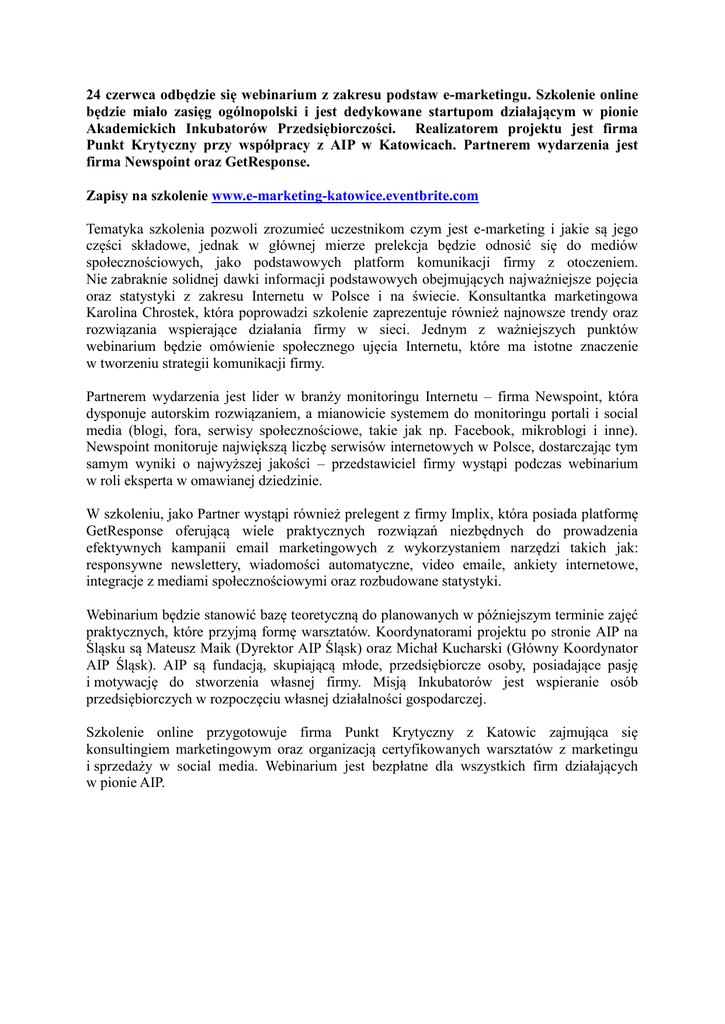 24 czerwca odbędzie się webinarium z zakresu podstaw e-marketingu. Szkolenie online będzie miało zasięg ogólnopolski i jest dedykowane startupom działającym w pionie Akademickich Inkubatorów Przedsiębiorczości. Realizatorem projektu jest firma Punkt Krytyczny przy współpracy z AIP w Katowicach. Partnerem wydarzenia jest firma Newspoint oraz GetResponse.

Zapisy na szkolenie www.e-marketing-katowice.eventbrite.com

Tematyka szkolenia pozwoli zrozumieć uczestnikom czym jest e-marketing i jakie są jego części składowe, jednak w głównej mierze prelekcja będzie odnosić się do mediów społecznościowych, jako podstawowych platform komunikacji firmy z otoczeniem. Nie zabraknie solidnej dawki informacji podstawowych obejmujących najważniejsze pojęcia oraz statystyki z zakresu Internetu w Polsce i na świecie. Konsultantka marketingowa Karolina Chrostek, która poprowadzi szkolenie zaprezentuje również najnowsze trendy oraz rozwiązania wspierające działania firmy w sieci. Jednym z ważniejszych punktów webinarium będzie omówienie społecznego ujęcia Internetu, które ma istotne znaczenie w tworzeniu strategii komunikacji firmy.

Partnerem wydarzenia jest lider w branży monitoringu Internetu – firma Newspoint, która dysponuje autorskim rozwiązaniem, a mianowicie systemem do monitoringu portali i social media (blogi, fora, serwisy społecznościowe, takie jak np. Facebook, mikroblogi i inne). Newspoint monitoruje największą liczbę serwisów internetowych w Polsce, dostarczając tym samym wyniki o najwyższej jakości – przedstawiciel firmy wystąpi podczas webinarium w roli eksperta w omawianej dziedzinie.

W szkoleniu, jako Partner wystąpi również prelegent z firmy Implix, która posiada platformę GetResponse oferującą wiele praktycznych rozwiązań niezbędnych do prowadzenia efektywnych kampanii email marketingowych z wykorzystaniem narzędzi takich jak: responsywne newslettery, wiadomości automatyczne, video emaile, ankiety internetowe, integracje z mediami społecznościowymi oraz rozbudowane statystyki.

Webinarium będzie stanowić bazę teoretyczną do planowanych w późniejszym terminie zajęć praktycznych, które przyjmą formę warsztatów. Koordynatorami projektu po stronie AIP na Śląsku są Mateusz Maik (Dyrektor AIP Śląsk) oraz Michał Kucharski (Główny Koordynator AIP Śląsk). AIP są fundacją, skupiającą młode, przedsiębiorcze osoby, posiadające pasję i motywację do stworzenia własnej firmy. Misją Inkubatorów jest wspieranie osób przedsiębiorczych w rozpoczęciu własnej działalności gospodarczej.

Szkolenie online przygotowuje firma Punkt Krytyczny z Katowic zajmująca się konsultingiem marketingowym oraz organizacją certyfikowanych warsztatów z marketingu i sprzedaży w social media. Webinarium jest bezpłatne dla wszystkich firm działających w pionie AIP.